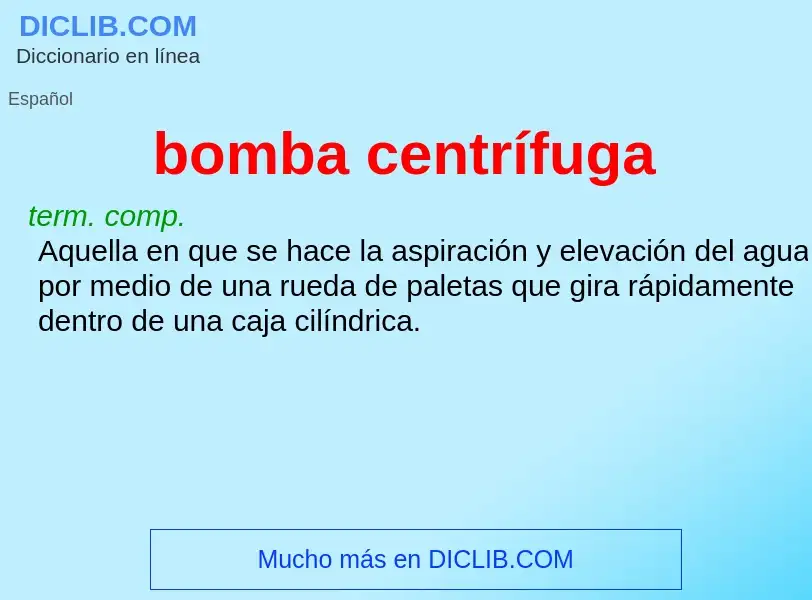 DICLIB.COM
Diccionario en línea

Español

bomba centrífuga

term. comp.
Aquella en que se hace la aspiración y elevación del agua por medio de una rueda de paletas que gira rápidamente dentro de una caja cilíndrica.

Mucho más en DICLIB.COM